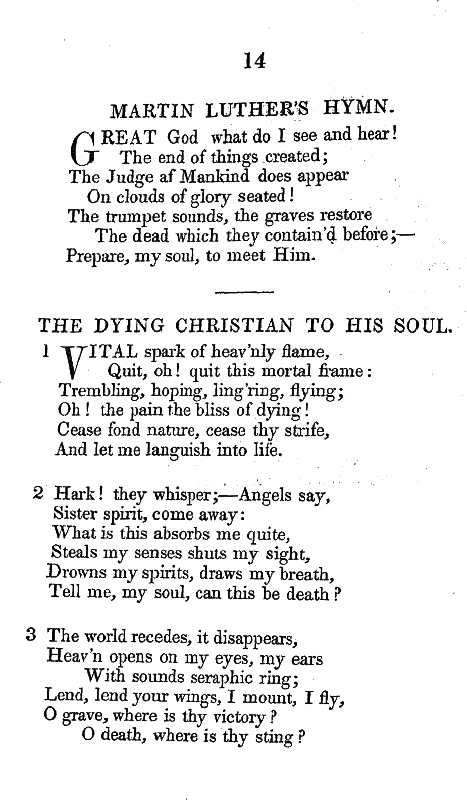 14

MARTIN LUTHER'S HYMN.

GREAT God what do I see and hear!
The end of things created;
The Judge af Mankind does appear
On clouds of glory seated!
The trumpet sounds, the graves restore
The dead which they contain'd before;—
Prepare, my soul, to meet Him.

THE DYING CHRISTIAN TO HIS SOUL.

1 VITAL spark of heav'nly flame,
Quit, oh! quit this mortal frame:
Trembling, hoping, ling'ring, flying;
Oh! the pain the bliss of dying!
Cease fond nature, cease thy strife,
And let me languish into life.

2 Hark! they whisper;—Angels say,
Sister spirit, come away:
What is this absorbs me quite,
Steals my senses shuts my sight,
Drowns my spirits, draws my breath,
Tell me, my soul, can this be death?

3 The world recedes, it disappears,
Heav'n opens on my eyes, my ears
With sounds seraphic ring;
Lend, lend your wings, I mount, I fly,
O grave, where is thy victory?
O death, where is thy sting?